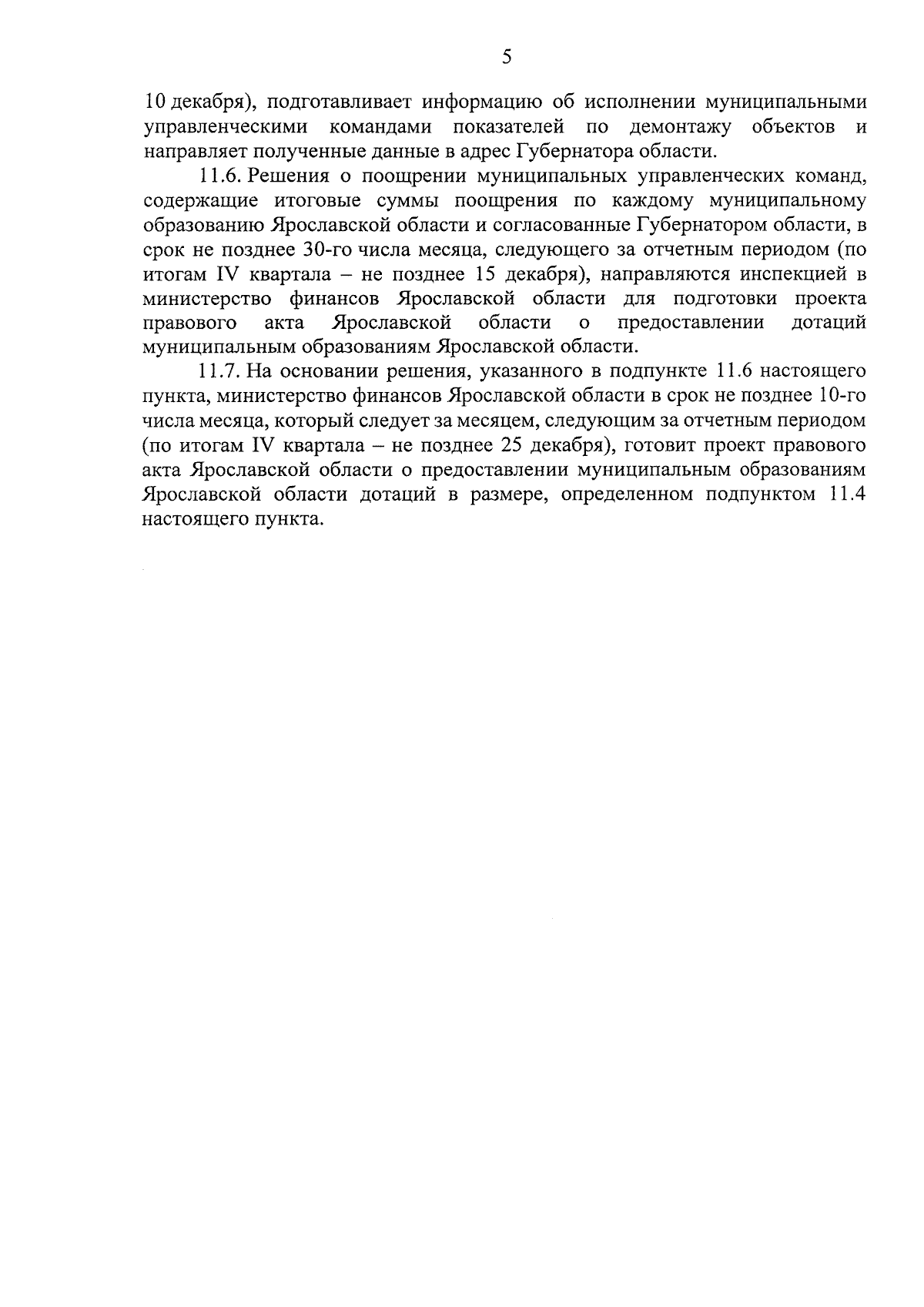 5

10 декабря), подготавливает информацию об исполнении муниципальными управленческими командами показателей по демонтажу объектов и направляет полученные данные в адрес Губернатора области.

11.6. Решения о поощрении муниципальных управленческих команд, содержащие итоговые суммы поощрения по каждому муниципальному образованию Ярославской области и согласованные Губернатором области, в срок не позднее 30-го числа месяца, следующего за отчетным периодом (по итогам IV квартала – не позднее 15 декабря), направляются инспекцией в министерство финансов Ярославской области для подготовки проекта правового акта Ярославской области о предоставлении дотаций муниципальным образованиям Ярославской области.

11.7. На основании решения, указанного в подпункте 11.6 настоящего пункта, министерство финансов Ярославской области в срок не позднее 10-го числа месяца, который следует за месяцем, следующим за отчетным периодом (по итогам IV квартала – не позднее 25 декабря), готовит проект правового акта Ярославской области о предоставлении муниципальным образованиям Ярославской области дотаций в размере, определенном подпунктом 11.4 настоящего пункта.